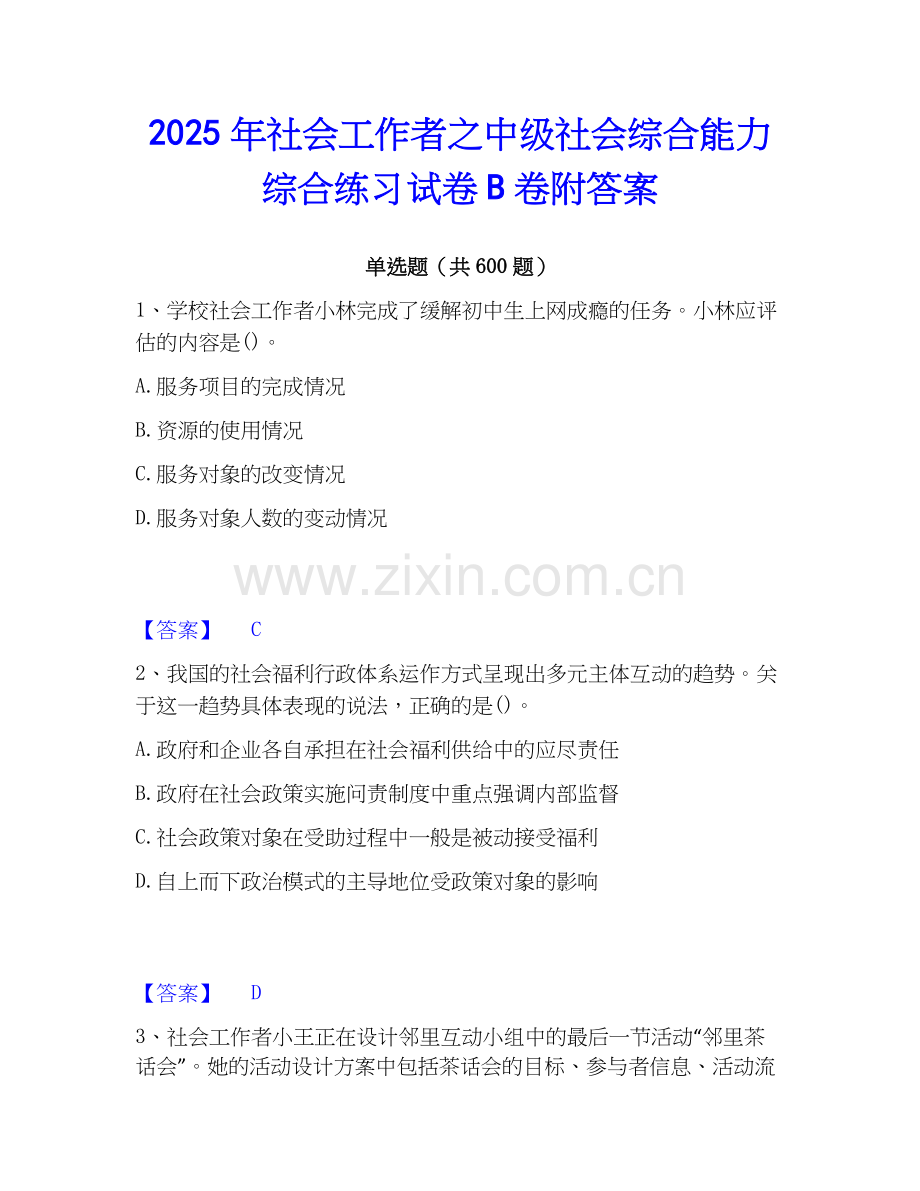 2025年社会工作者之中级社会综合能力综合练习试卷B卷附答案

单选题（共600题）

1、学校社会工作者小林完成了缓解初中生上网成瘾的任务。小林应评估的内容是()。

A.服务项目的完成情况

B.资源的使用情况

C.服务对象的改变情况

D.服务对象人数的变动情况

【答案】 C

2、我国的社会福利行政体系运作方式呈现出多元主体互动的趋势。关于这一趋势具体表现的说法，正确的是()。

A.政府和企业各自承担在社会福利供给中的应尽责任

B.政府在社会政策实施问责制度中重点强调内部监督

C.社会政策对象在受助过程中一般是被动接受福利

D.自上而下政治模式的主导地位受政策对象的影响

【答案】 D

3、社会工作者小王正在设计邻里互动小组中的最后一节活动“邻里茶话会”。她的活动设计方案中包括茶话会的目标、参与者信息、活动流

www.zixin.com.cn